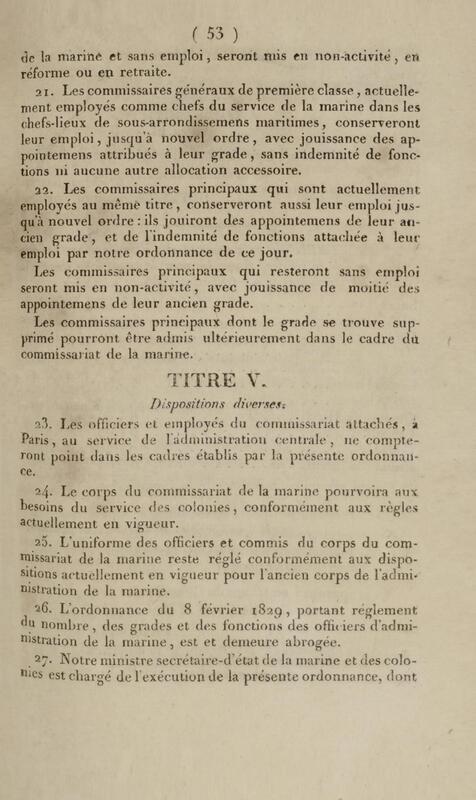 ( 53 )

de la marine et sans emploi, seront mis en non-activité, en réforme ou en retraite.

21. Les commissaires généraux de première classe, actuellement employés comme chefs du service de la marine dans les chefs-lieux de sous-arrondissemens maritimes, conserveront leur emploi, jusqu'à nouvel ordre, avec jouissance des appointemens attribués à leur grade, sans indemnité de fonctions ni aucune autre allocation accessoire.

22. Les commissaires principaux qui sont actuellement employés au même titre, conserveront aussi leur emploi jusqu'à nouvel ordre : ils jouiront des appointemens de leur ancien grade, et de l'indemnité de fonctions attachée à leur emploi par notre ordonnance de ce jour.

Les commissaires principaux qui resteront sans emploi seront mis en non-activité, avec jouissance de moitié des appointemens de leur ancien grade.

Les commissaires principaux dont le grade se trouve supprimé pourront être admis ultérieurement dans le cadre du commissariat de la marine.

TITRE V.

Dispositions diverses.

23. Les officiers et employés du commissariat attachés, à Paris, au service de l'administration centrale, ne compteront point dans les cadres établis par la présente ordonnance.

24. Le corps du commissariat de la marine pourvoira aux besoins du service des colonies, conformément aux règles actuellement en vigueur.

25. L'uniforme des officiers et commis du corps du commissariat de la marine reste réglé conformément aux dispositions actuellement en vigueur pour l'ancien corps de l'administration de la marine.

26. L'ordonnance du 8 février 1829, portant réglement du nombre, des grades et des fonctions des officiers d'administration de la marine, est et demeure abrogée.

27. Notre ministre secrétaire-d'état de la marine et des colonies est chargé de l'exécution de la présente ordonnance, dont